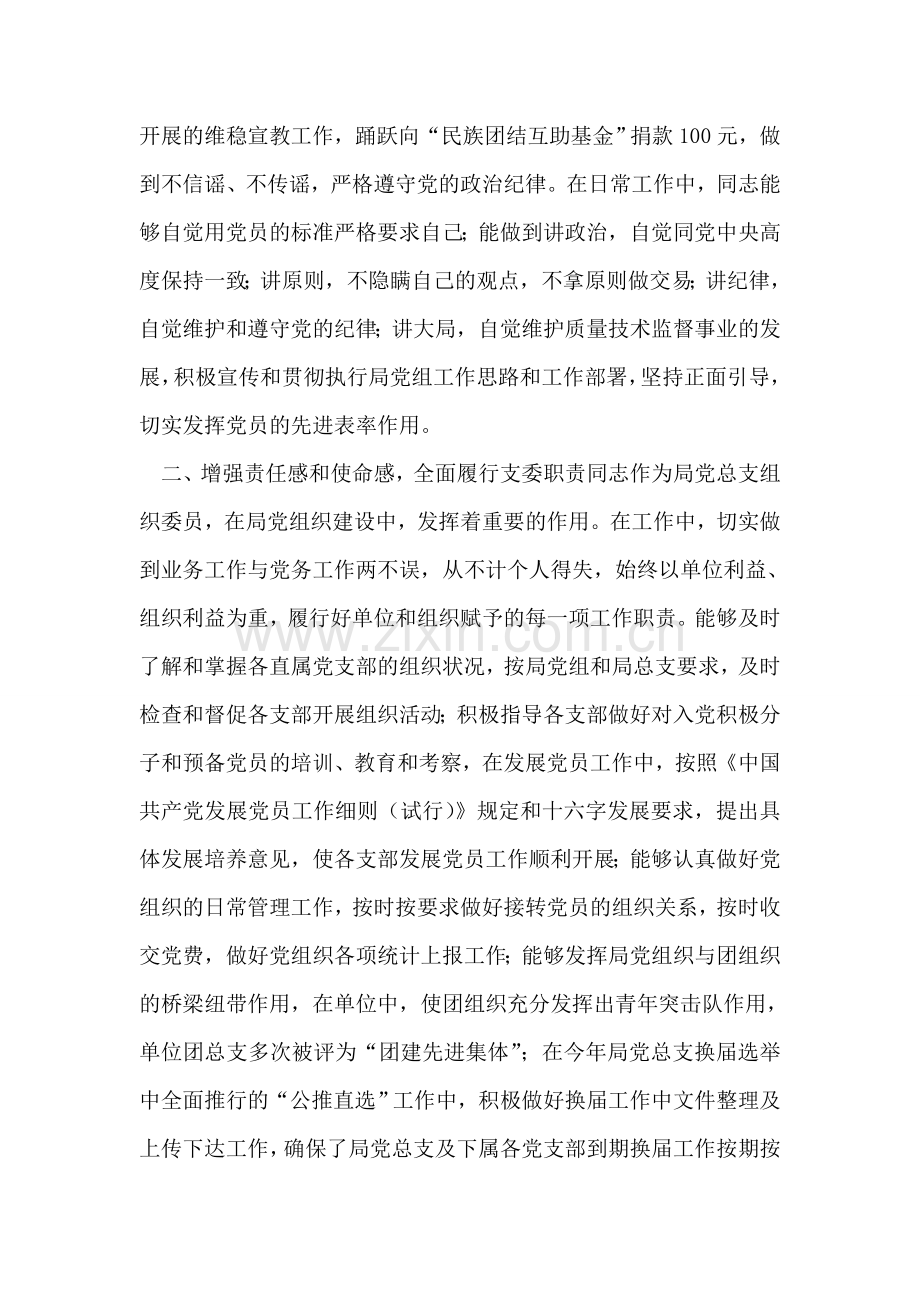 开展的维稳宣教工作，踊跃向“民族团结互助基金”捐款100元，做到不信谣、不传谣，严格遵守党的政治纪律。在日常工作中，同志能够自觉用党员的标准严格要求自己；能做到讲政治，自觉同党中央高度保持一致；讲原则，不隐瞒自己的观点，不拿原则做交易；讲纪律，自觉维护和遵守党的纪律；讲大局，自觉维护质量技术监督事业的发展，积极宣传和贯彻执行局党组工作思路和工作部署，坚持正面引导，切实发挥党员的先进表率作用。

二、增强责任感和使命感，全面履行支委职责同志作为局党总支组织委员，在局党组织建设中，发挥着重要的作用。在工作中，切实做到业务工作与党务工作两不误，从不计个人得失，始终以单位利益、组织利益为重，履行好单位和组织赋予的每一项工作职责。能够及时了解和掌握各直属党支部的组织状况，按局党组和局总支要求，及时检查和督促各支部开展组织活动；积极指导各支部做好对入党积极分子和预备党员的培训、教育和考察，在发展党员工作中，按照《中国共产党发展党员工作细则（试行）》规定和十六字发展要求，提出具体发展培养意见，使各支部发展党员工作顺利开展；能够认真做好党组织的日常管理工作，按时按要求做好接转党员的组织关系，按时收交党费，做好党组织各项统计上报工作；能够发挥局党组织与团组织的桥梁纽带作用，在单位中，使团组织充分发挥出青年突击队作用，单位团总支多次被评为“团建先进集体”；在今年局党总支换届选举中全面推行的“公推直选”工作中，积极做好换届工作中文件整理及上传下达工作，确保了局党总支及下属各党支部到期换届工作按期按

www.zixin.com.cn